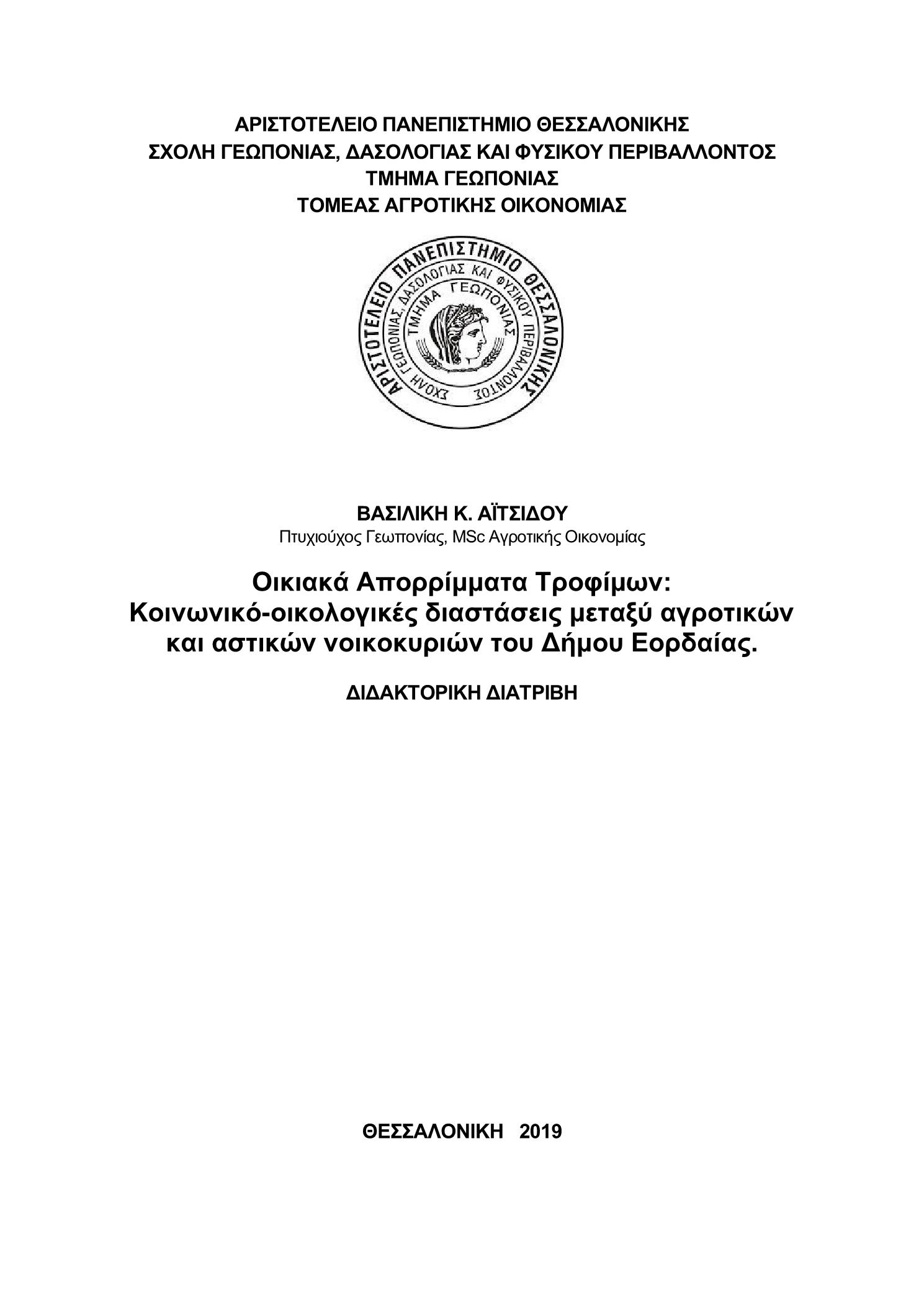 ΑΡΙΣΤΟΤΕΛΕΙΟ ΠΑΝΕΠΙΣΤΗΜΙΟ ΘΕΣΣΑΛΟΝΙΚΗΣ
ΣΧΟΛΗ ΓΕΩΠΟΝΙΑΣ, ΔΑΣΟΛΟΓΙΑΣ ΚΑΙ ΦΥΣΙΚΟΥ ΠΕΡΙΒΑΛΛΟΝΤΟΣ
ΤΜΗΜΑ ΓΕΩΠΟΝΙΑΣ
ΤΟΜΕΑΣ ΑΓΡΟΤΙΚΗΣ ΟΙΚΟΝΟΜΙΑΣ

ΑΡΙΣΤΟΤΕΛΕΙΟ ΠΑΝΕΠΙΣΤΗΜΙΟ ΘΕΣΣΑΛΟΝΙΚΗΣ
ΣΧΟΛΗ ΓΕΩΠΟΝΙΑΣ, ΔΑΣΟΛΟΓΙΑΣ ΚΑΙ ΦΥΣΙΚΟΥ ΠΕΡΙΒΑΛΛΟΝΤΟΣ
ΤΜΗΜΑ ΓΕΩΠΟΝΙΑΣ

ΒΑΣΙΛΙΚΗ Κ. ΑΪΤΣΙΔΟΥ
Πτυχιούχος Γεωπονίας, MSc Αγροτικής Οικονομίας

Οικιακά Απορρίμματα Τροφίμων:
Κοινωνικό-οικολογικές διαστάσεις μεταξύ αγροτικών και αστικών νοικοκυριών του Δήμου Εορδαίας.

ΔΙΔΑΚΤΟΡΙΚΗ ΔΙΑΤΡΙΒΗ

ΘΕΣΣΑΛΟΝΙΚΗ 2019